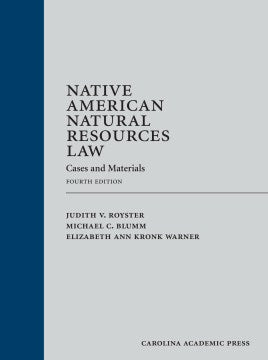 NATIVE AMERICAN NATURAL RESOURCES LAW

Cases and Materials

FOURTH EDITION

JUDITH V. ROYSTER
MICHAEL C. BLUMM
ELIZABETH ANN KRONK WARNER

CAROLINA ACADEMIC PRESS